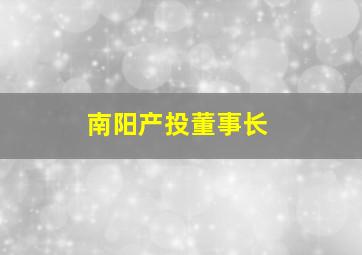 南阳产投董事长